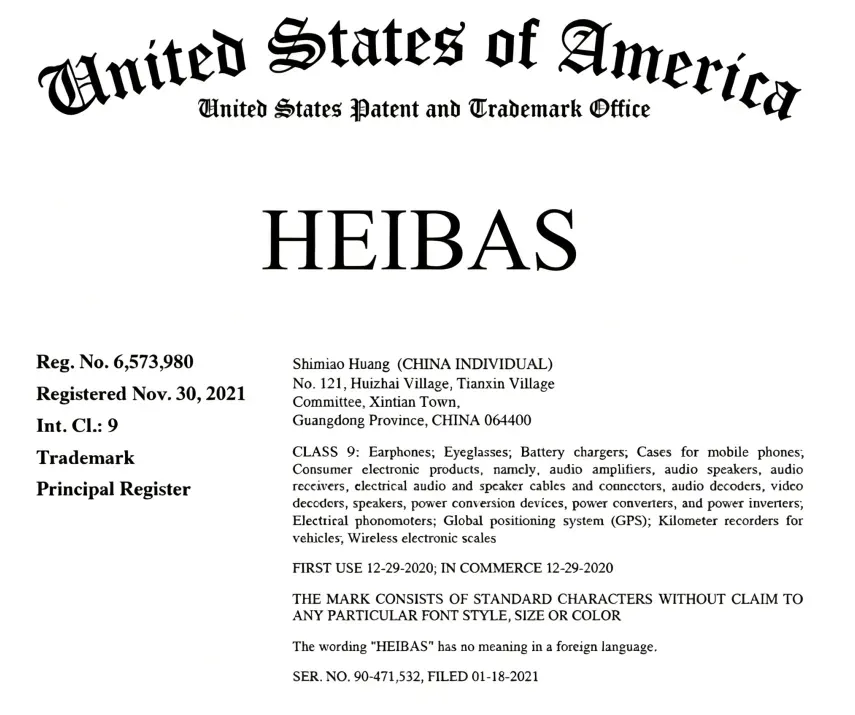 United States of America
United States Patent and Trademark Office

HEIBAS

Reg. No. 6,573,980
Registered Nov. 30, 2021
Int. Cl.: 9
Trademark
Principal Register

Shimiao Huang (CHINA INDIVIDUAL)
No. 121, Huizhai Village, Tianxin Village Committee, Xintian Town, Guangdong Province, CHINA 064400

CLASS 9: Earphones; Eyeglasses; Battery chargers; Cases for mobile phones; Consumer electronic products, namely, audio amplifiers, audio speakers, audio receivers, electrical audio and speaker cables and connectors, audio decoders, video decoders, speakers, power conversion devices, power converters, and power inverters; Electrical phonomoters; Global positioning system (GPS); Kilometer recorders for vehicles; Wireless electronic scales

FIRST USE 12-29-2020; IN COMMERCE 12-29-2020

THE MARK CONSISTS OF STANDARD CHARACTERS WITHOUT CLAIM TO ANY PARTICULAR FONT STYLE, SIZE OR COLOR

The wording "HEIBAS" has no meaning in a foreign language.

SER. NO. 90-471,532, FILED 01-18-2021